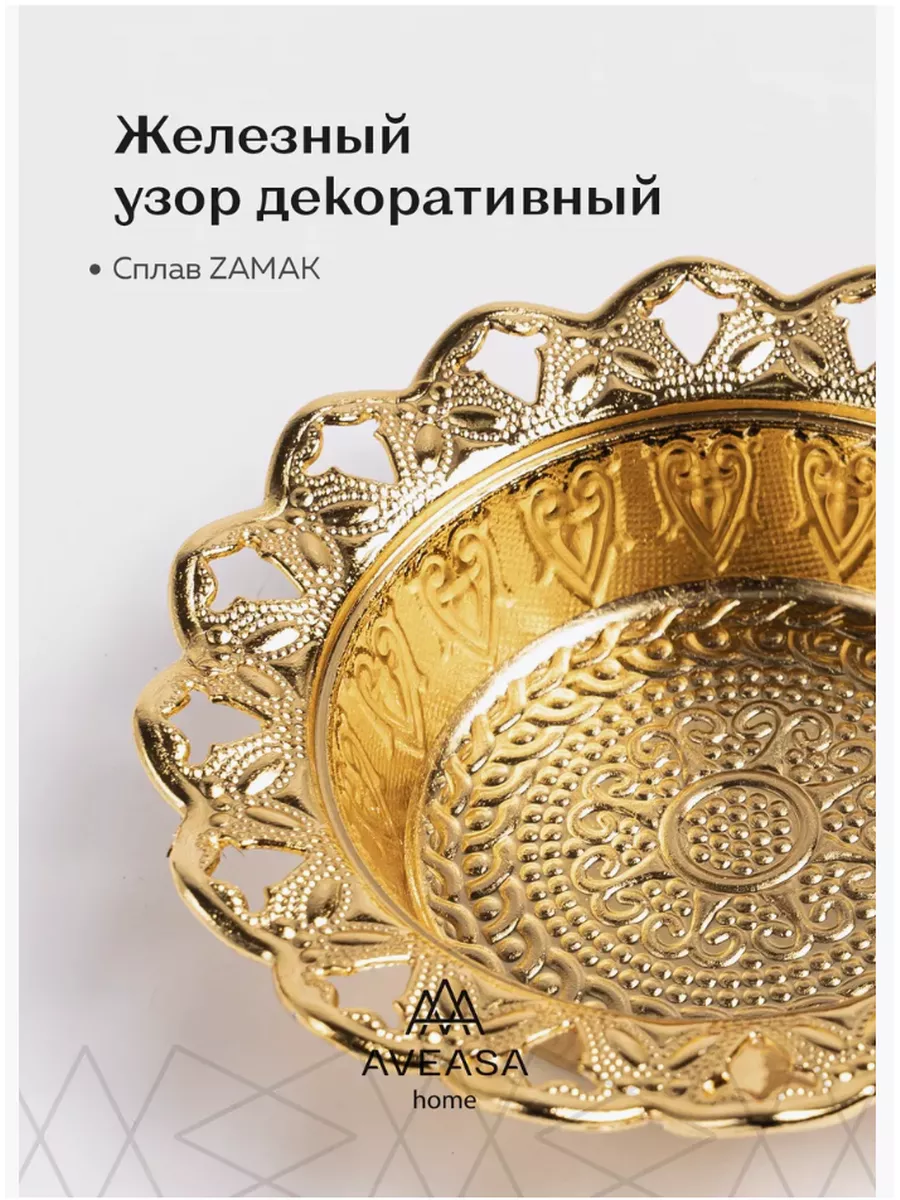 Железный узор декоративный

• Сплав ZAMAK

AVEASA
home